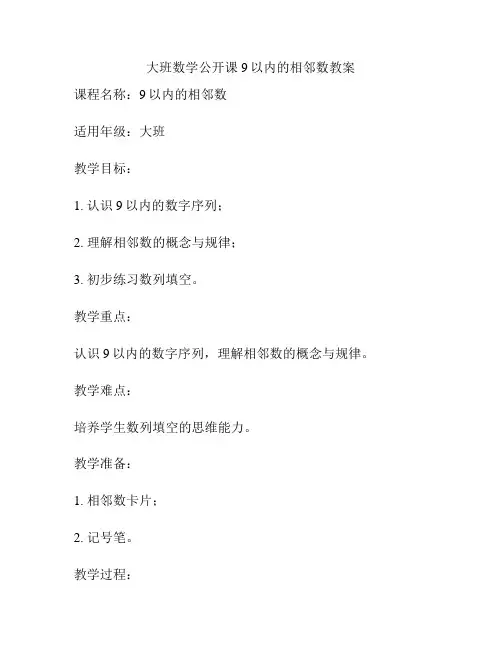 大班数学公开课 9 以内的相邻数教案

课程名称：9 以内的相邻数

适用年级：大班

教学目标：

1. 认识 9 以内的数字序列；

2. 理解相邻数的概念与规律；

3. 初步练习数列填空。

教学重点：

认识 9 以内的数字序列，理解相邻数的概念与规律。

教学难点：

培养学生数列填空的思维能力。

教学准备：

1. 相邻数卡片；

2. 记号笔。

教学过程：